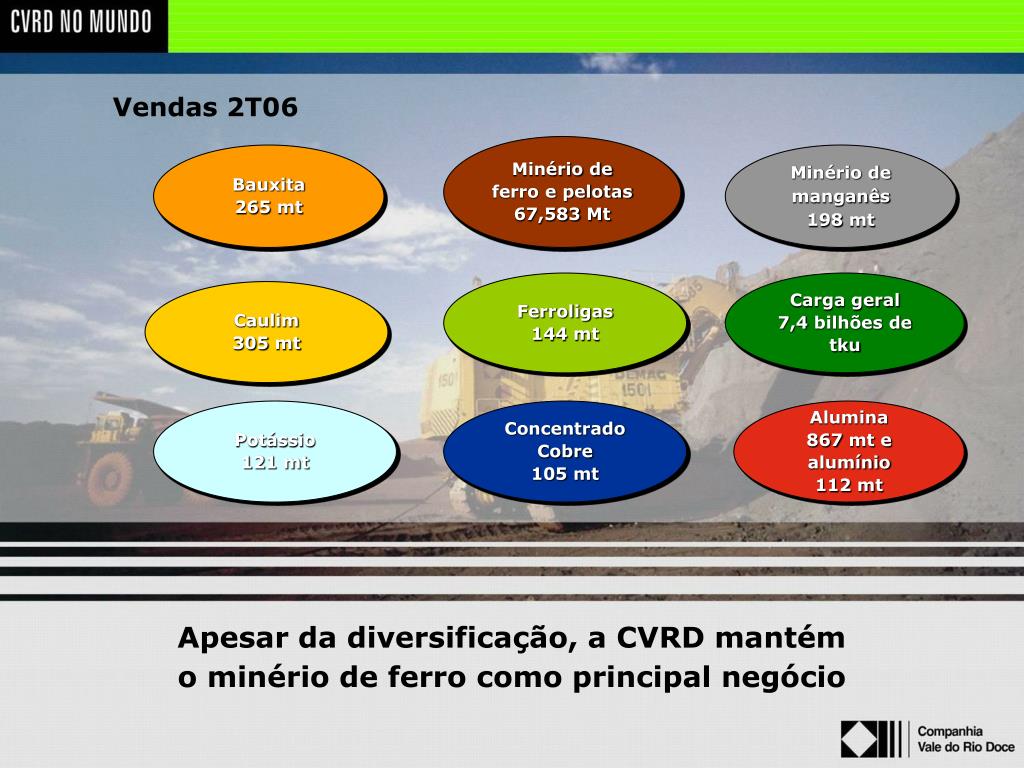 CVRD NO MUNDO

Vendas 2T06

Bauxita
265 mt

Minério de ferro e pelotas
67,583 Mt

Minério de manganês
198 mt

Caulim
305 mt

Ferroligas
144 mt

Carga geral
7,4 bilhões de tku

Potássio
121 mt

Concentrado Cobre
105 mt

Alumina
867 mt e alumínio
112 mt

Apesar da diversificação, a CVRD mantém o minério de ferro como principal negócio

Companhia
Vale do Rio Doce